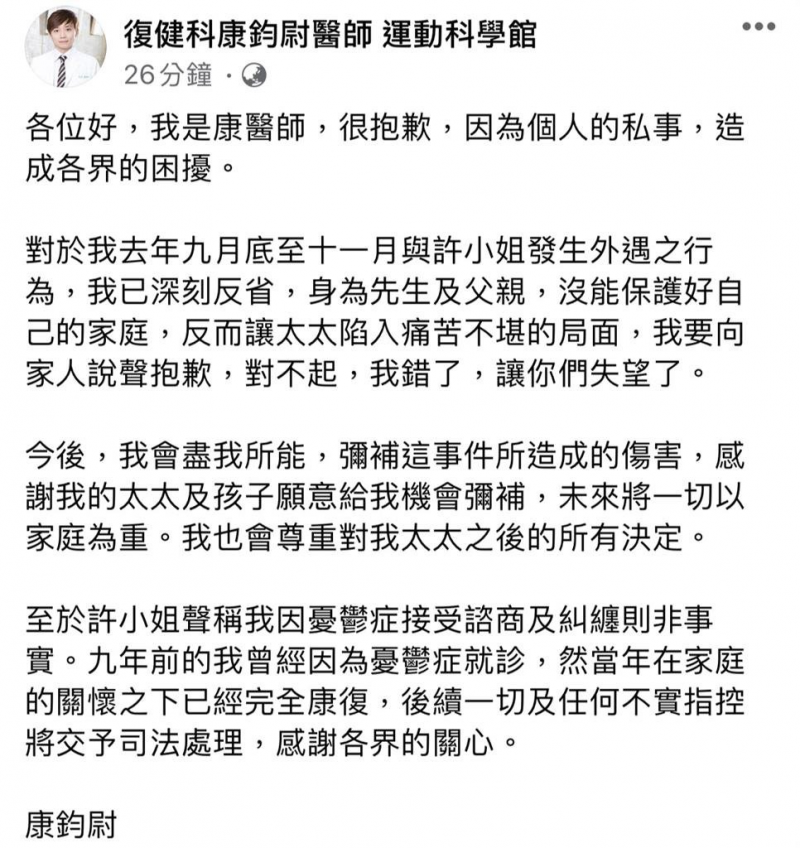 復健科康鈞尉醫師 運動科學館
26分鐘 ·

各位好，我是康醫師，很抱歉，因為個人的私事，造成各界的困擾。

對於我去年九月底至十一月與許小姐發生外遇之行為，我已深刻反省，身為先生及父親，沒能保護好自己的家庭，反而讓太太陷入痛苦不堪的局面，我要向家人說聲抱歉，對不起，我錯了，讓你們失望了。

今後，我會盡我所能，彌補這事件所造成的傷害，感謝我的太太及孩子願意給我機會彌補，未來將一切以家庭為重。我也會尊重對我太太之後的所有決定。

至於許小姐聲稱我因憂鬱症接受諮商及糾纏則非事實。九年前的我曾經因為憂鬱症就診，然當年在家庭的關懷之下已經完全康復，後續一切及任何不實指控將交予司法處理，感謝各界的關心。

康鈞尉